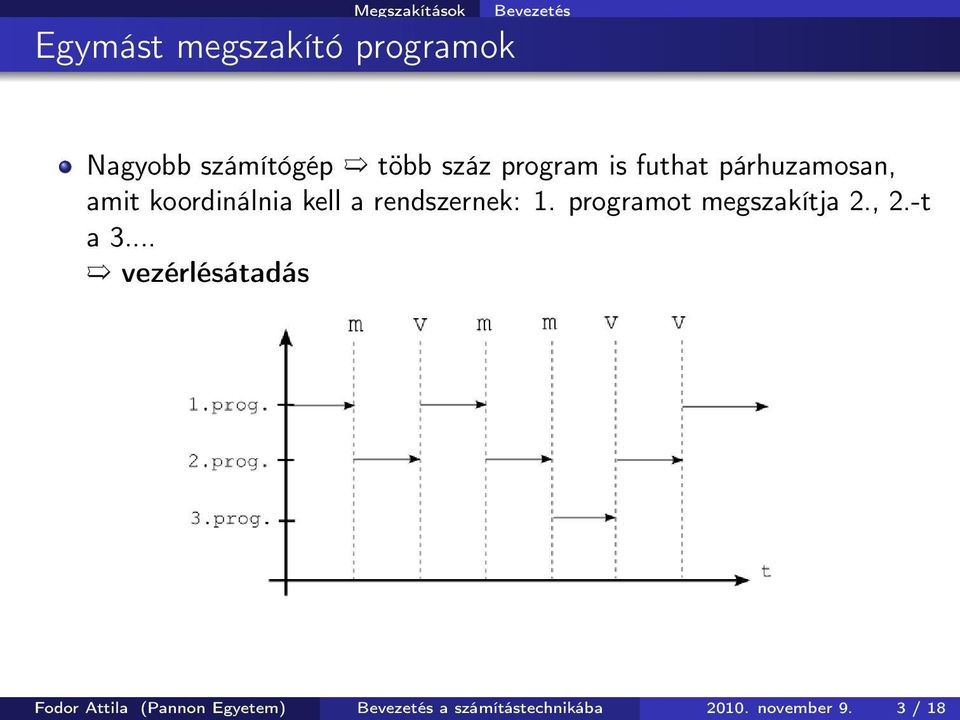 Megszakítások Bevezetés

Egymást megszakító programok

Nagyobb számítógép ⇨ több száz program is futhat párhuzamosan, amit koordinálnia kell a rendszernek: 1. programot megszakítja 2., 2.-t a 3....
⇨ **vezérlésátadás**

m v m m v v

1.prog.

2.prog.

3.prog.

t

Fodor Attila (Pannon Egyetem) Bevezetés a számítástechnikába 2010. november 9. 3 / 18